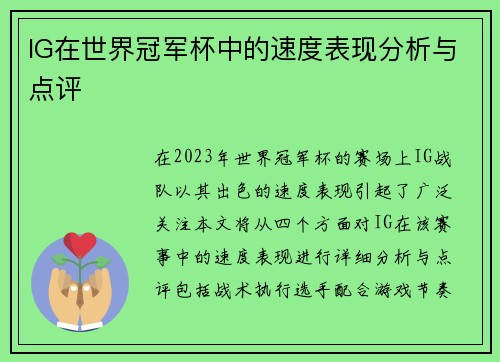 IG在世界冠军杯中的速度表现分析与点评

在2023年世界冠军杯的赛场上IG战队以其出色的速度表现引起了广泛关注本文将从四个方面对IG在该赛事中的速度表现进行详细分析与点评包括战术执行选手配合游戏节奏